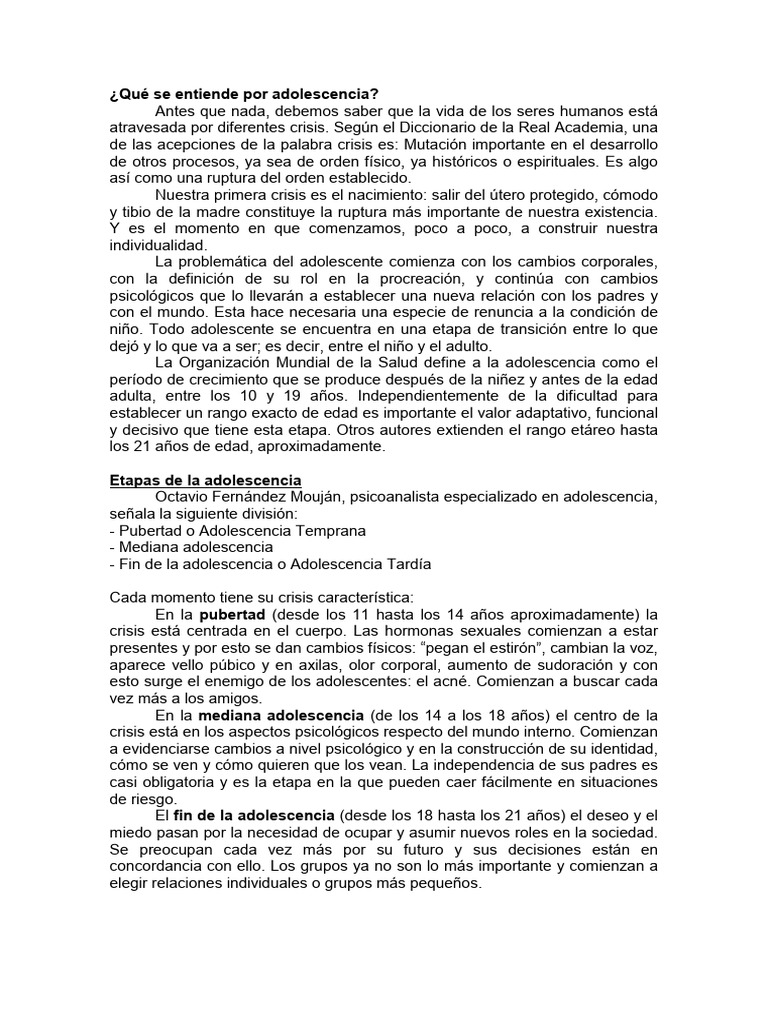 ¿Qué se entiende por adolescencia?

Antes que nada, debemos saber que la vida de los seres humanos está atravesada por diferentes crisis. Según el Diccionario de la Real Academia, una de las acepciones de la palabra crisis es: Mutación importante en el desarrollo de otros procesos, ya sea de orden físico, ya históricos o espirituales. Es algo así como una ruptura del orden establecido.

Nuestra primera crisis es el nacimiento: salir del útero protegido, cómodo y tibio de la madre constituye la ruptura más importante de nuestra existencia. Y es el momento en que comenzamos, poco a poco, a construir nuestra individualidad.

La problemática del adolescente comienza con los cambios corporales, con la definición de su rol en la procreación, y continúa con cambios psicológicos que lo llevarán a establecer una nueva relación con los padres y con el mundo. Esta hace necesaria una especie de renuncia a la condición de niño. Todo adolescente se encuentra en una etapa de transición entre lo que dejó y lo que va a ser; es decir, entre el niño y el adulto.

La Organización Mundial de la Salud define a la adolescencia como el período de crecimiento que se produce después de la niñez y antes de la edad adulta, entre los 10 y 19 años. Independientemente de la dificultad para establecer un rango exacto de edad es importante el valor adaptativo, funcional y decisivo que tiene esta etapa. Otros autores extienden el rango etáreo hasta los 21 años de edad, aproximadamente.

Etapas de la adolescencia

Octavio Fernández Mouján, psicoanalista especializado en adolescencia, señala la siguiente división:
- Pubertad o Adolescencia Temprana
- Mediana adolescencia
- Fin de la adolescencia o Adolescencia Tardía

Cada momento tiene su crisis característica:

En la pubertad (desde los 11 hasta los 14 años aproximadamente) la crisis está centrada en el cuerpo. Las hormonas sexuales comienzan a estar presentes y por esto se dan cambios físicos: “pegan el estirón”, cambian la voz, aparece vello púbico y en axilas, olor corporal, aumento de sudoración y con esto surge el enemigo de los adolescentes: el acné. Comienzan a buscar cada vez más a los amigos.

En la mediana adolescencia (de los 14 a los 18 años) el centro de la crisis está en los aspectos psicológicos respecto del mundo interno. Comienzan a evidenciarse cambios a nivel psicológico y en la construcción de su identidad, cómo se ven y cómo quieren que los vean. La independencia de sus padres es casi obligatoria y es la etapa en la que pueden caer fácilmente en situaciones de riesgo.

El fin de la adolescencia (desde los 18 hasta los 21 años) el deseo y el miedo pasan por la necesidad de ocupar y asumir nuevos roles en la sociedad. Se preocupan cada vez más por su futuro y sus decisiones están en concordancia con ello. Los grupos ya no son lo más importante y comienzan a elegir relaciones individuales o grupos más pequeños.